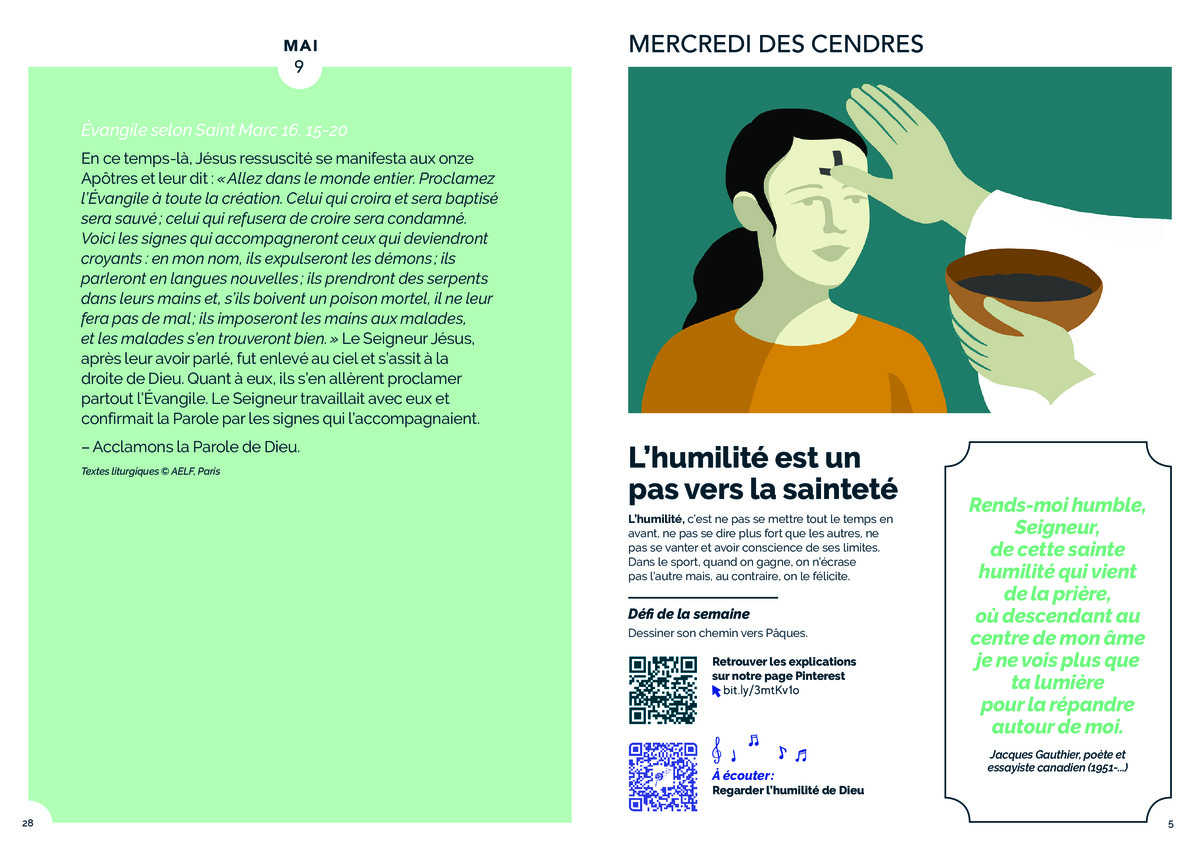 MAI
9

Évangile selon Saint Marc 16, 15-20

En ce temps-là, Jésus ressuscité se manifesta aux onze Apôtres et leur dit : « Allez dans le monde entier. Proclamez l'Évangile à toute la création. Celui qui croira et sera baptisé sera sauvé ; celui qui refusera de croire sera condamné. Voici les signes qui accompagneront ceux qui deviendront croyants : en mon nom, ils expulseront les démons ; ils parleront en langues nouvelles ; ils prendront des serpents dans leurs mains et, s'ils boivent un poison mortel, il ne leur fera pas de mal ; ils imposeront les mains aux malades, et les malades s'en trouveront bien. » Le Seigneur Jésus, après leur avoir parlé, fut enlevé au ciel et s'assit à la droite de Dieu. Quant à eux, ils s'en allèrent proclamer partout l'Évangile. Le Seigneur travaillait avec eux et confirmait la Parole par les signes qui l'accompagnaient.

– Acclamons la Parole de Dieu.

Textes liturgiques © AELF, Paris

28

MERCREDI DES CENDRES

L'humilité est un pas vers la sainteté

L'humilité, c'est ne pas se mettre tout le temps en avant, ne pas se dire plus fort que les autres, ne pas se vanter et avoir conscience de ses limites. Dans le sport, quand on gagne, on n'écrase pas l'autre mais, au contraire, on le félicite.

Défi de la semaine
Dessiner son chemin vers Pâques.

Retrouver les explications sur notre page Pinterest
bit.ly/3mtKv1o

À écouter :
Regarder l'humilité de Dieu

Rends-moi humble, Seigneur, de cette sainte humilité qui vient de la prière, où descendant au centre de mon âme je ne vois plus que ta lumière pour la répandre autour de moi.

Jacques Gauthier, poète et essayiste canadien (1951-...)

5